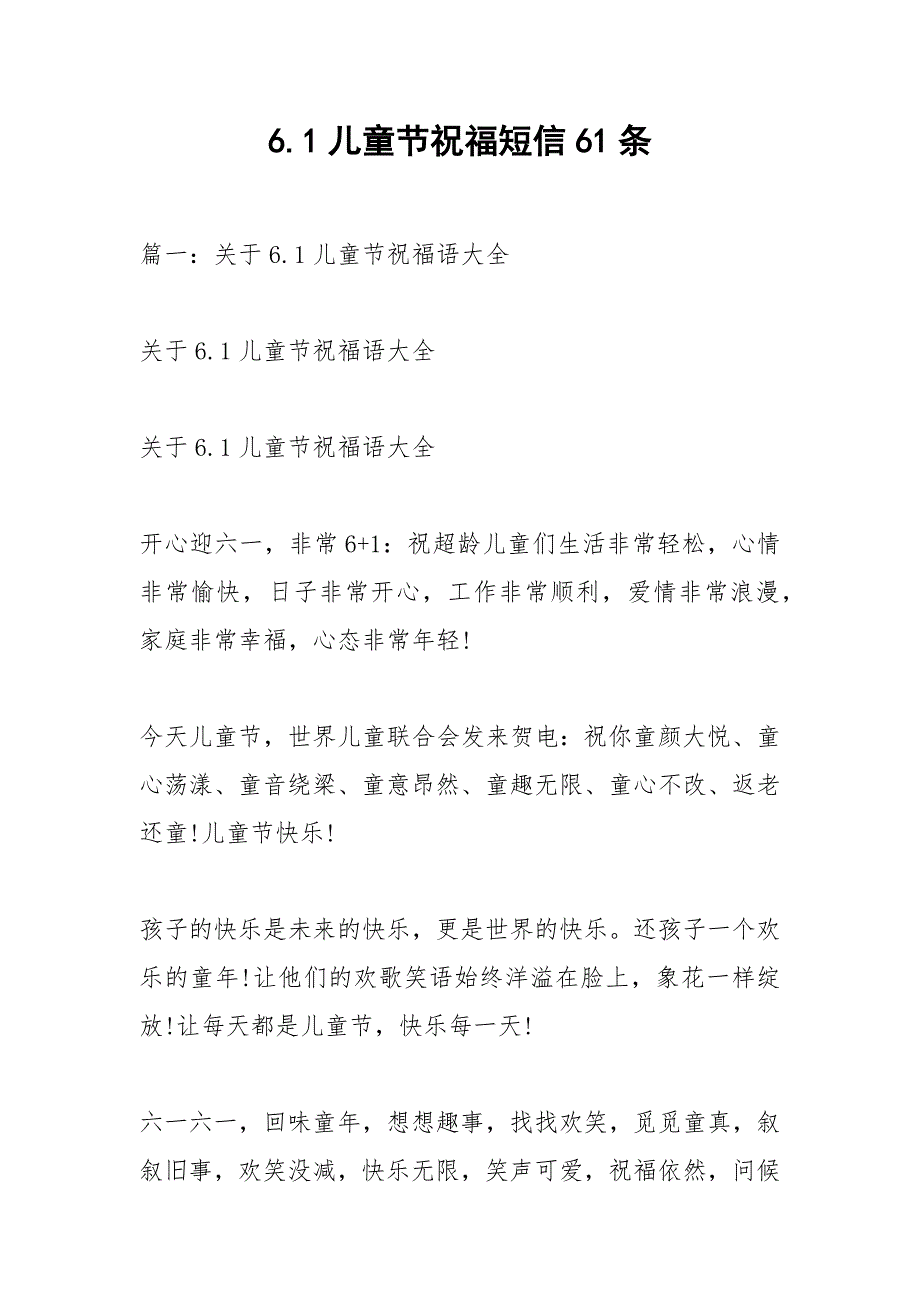 6.1 儿童节祝福短信 61 条

篇一：关于 6.1 儿童节祝福语大全

关于 6.1 儿童节祝福语大全

关于 6.1 儿童节祝福语大全

开心迎六一，非常 6+1：祝超龄儿童们生活非常轻松，心情非常愉快，日子非常开心，工作非常顺利，爱情非常浪漫，家庭非常幸福，心态非常年轻!

今天儿童节，世界儿童联合会发来贺电：祝你童颜大悦、童心荡漾、童音绕梁、童意昂然、童趣无限、童心不改、返老还童!儿童节快乐!

孩子的快乐是未来的快乐，更是世界的快乐。还孩子一个欢乐的童年!让他们的欢歌笑语始终洋溢在脸上，象花一样绽放!让每天都是儿童节，快乐每一天!

六一六一，回味童年，想想趣事，找找欢笑，觅觅童真，叙叙旧事，欢笑没减，快乐无限，笑声可爱，祝福依然，问候